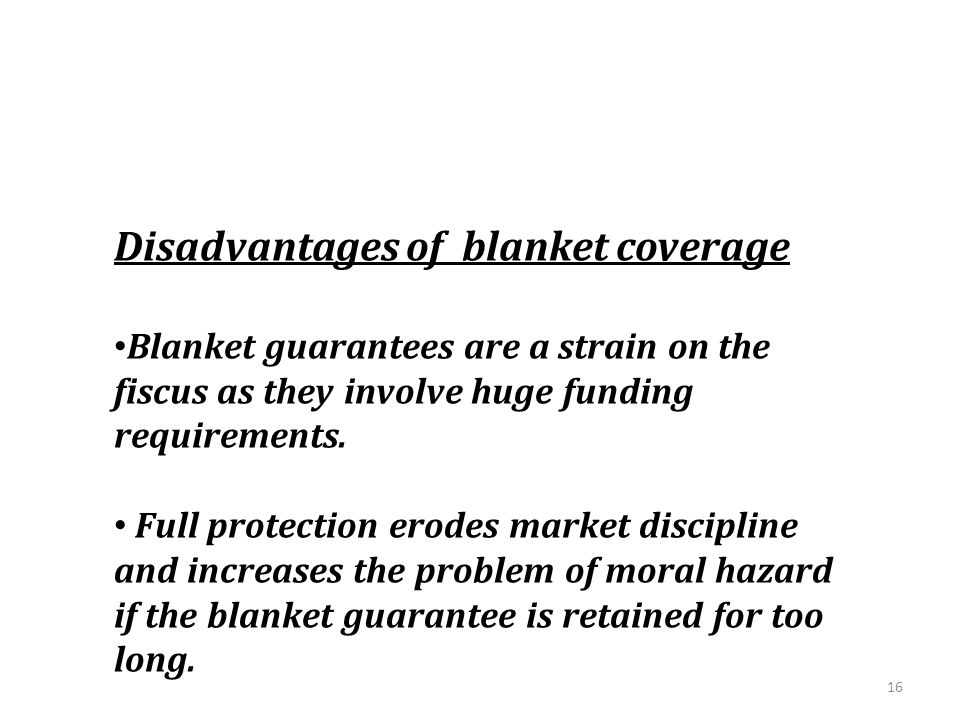 Disadvantages of blanket coverage

•Blanket guarantees are a strain on the fiscus as they involve huge funding requirements.

• Full protection erodes market discipline and increases the problem of moral hazard if the blanket guarantee is retained for too long.

16